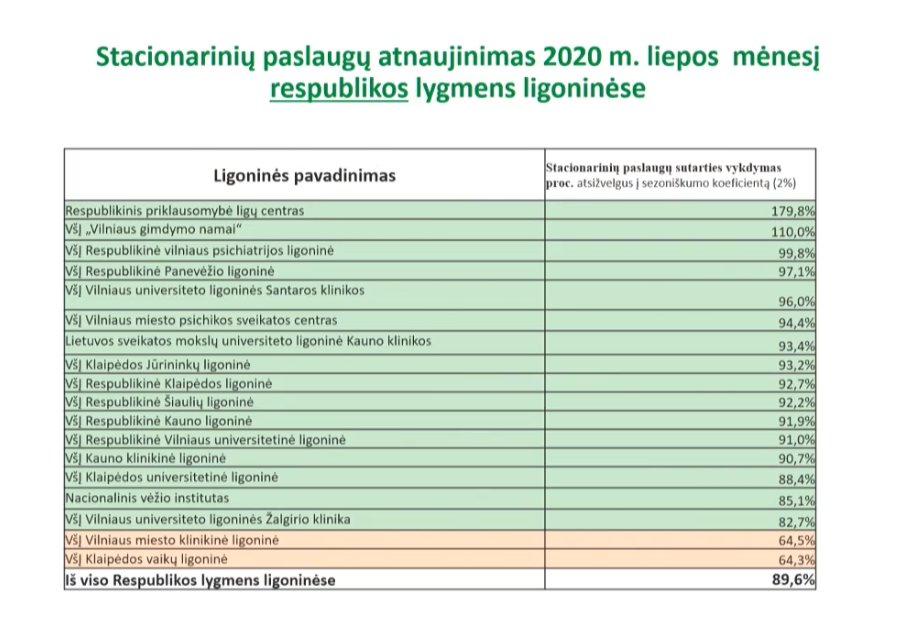 Stacionarinių paslaugų atnaujinimas 2020 m. liepos mėnesį respublikos lygmens ligoninėse

| Ligoninės pavadinimas | Stacionarinių paslaugų sutarties vykdymas proc. atsižvelgus į sezoniškumo koeficientą (2%) |
|---|---|
| Respublikinis priklausomybė ligų centras | 179,8% |
| VšĮ „Vilniaus gimdymo namai“ | 110,0% |
| VšĮ Respublikinė vilniaus psichiatrijos ligoninė | 99,8% |
| VšĮ Respublikinė Panevėžio ligoninė | 97,1% |
| VšĮ Vilniaus universiteto ligoninės Santaros klinikos | 96,0% |
| VšĮ Vilniaus miesto psichikos sveikatos centras | 94,4% |
| Lietuvos sveikatos mokslų universiteto ligoninė Kauno klinikos | 93,4% |
| VšĮ Klaipėdos Jūrininkų ligoninė | 93,2% |
| VšĮ Respublikinė Klaipėdos ligoninė | 92,7% |
| VšĮ Respublikinė Šiaulių ligoninė | 92,2% |
| VšĮ Respublikinė Kauno ligoninė | 91,9% |
| VšĮ Respublikinė Vilniaus universitetinė ligoninė | 91,0% |
| VšĮ Kauno klinikinė ligoninė | 90,7% |
| VšĮ Klaipėdos universitetinė ligoninė | 88,4% |
| Nacionalinis vėžio institutas | 85,1% |
| VšĮ Vilniaus universiteto ligoninės Žalgirio klinika | 82,7% |
| VšĮ Vilniaus miesto klinikinė ligoninė | 64,5% |
| VšĮ Klaipėdos vaikų ligoninė | 64,3% |
| Iš viso Respublikos lygmens ligoninėse | 89,6% |